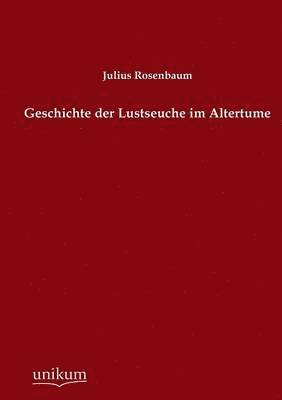 Julius Rosenbaum

Geschichte der Lustseuche im Altertume

unikum